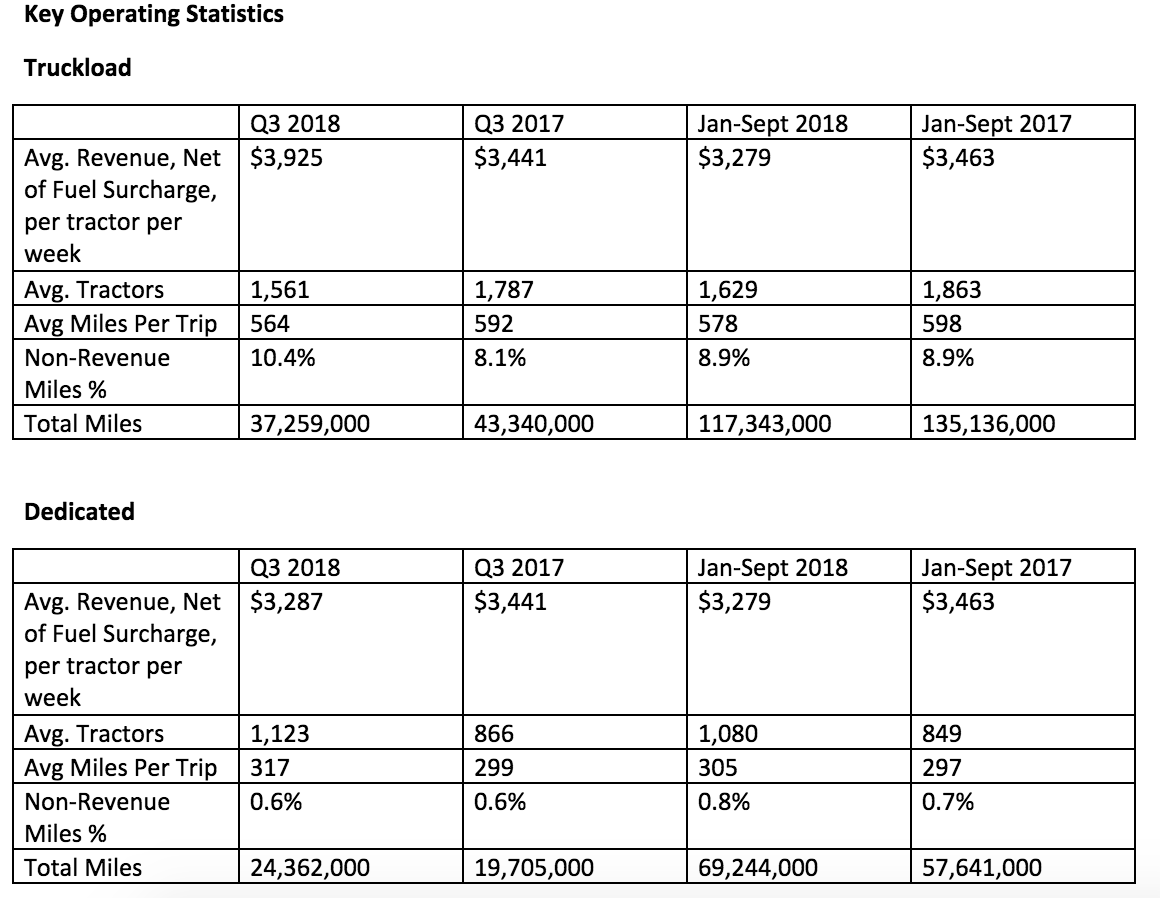 **Key Operating Statistics**

**Truckload**

| | Q3 2018 | Q3 2017 | Jan-Sept 2018 | Jan-Sept 2017 |
|---|---|---|---|---|
| Avg. Revenue, Net of Fuel Surcharge, per tractor per week | \$3,925 | \$3,441 | \$3,279 | \$3,463 |
| Avg. Tractors | 1,561 | 1,787 | 1,629 | 1,863 |
| Avg Miles Per Trip | 564 | 592 | 578 | 598 |
| Non-Revenue Miles % | 10.4% | 8.1% | 8.9% | 8.9% |
| Total Miles | 37,259,000 | 43,340,000 | 117,343,000 | 135,136,000 |

**Dedicated**

| | Q3 2018 | Q3 2017 | Jan-Sept 2018 | Jan-Sept 2017 |
|---|---|---|---|---|
| Avg. Revenue, Net of Fuel Surcharge, per tractor per week | \$3,287 | \$3,441 | \$3,279 | \$3,463 |
| Avg. Tractors | 1,123 | 866 | 1,080 | 849 |
| Avg Miles Per Trip | 317 | 299 | 305 | 297 |
| Non-Revenue Miles % | 0.6% | 0.6% | 0.8% | 0.7% |
| Total Miles | 24,362,000 | 19,705,000 | 69,244,000 | 57,641,000 |